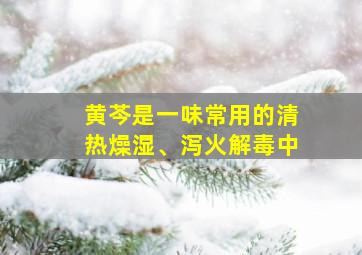 黄芩是一味常用的清热燥湿、泻火解毒中